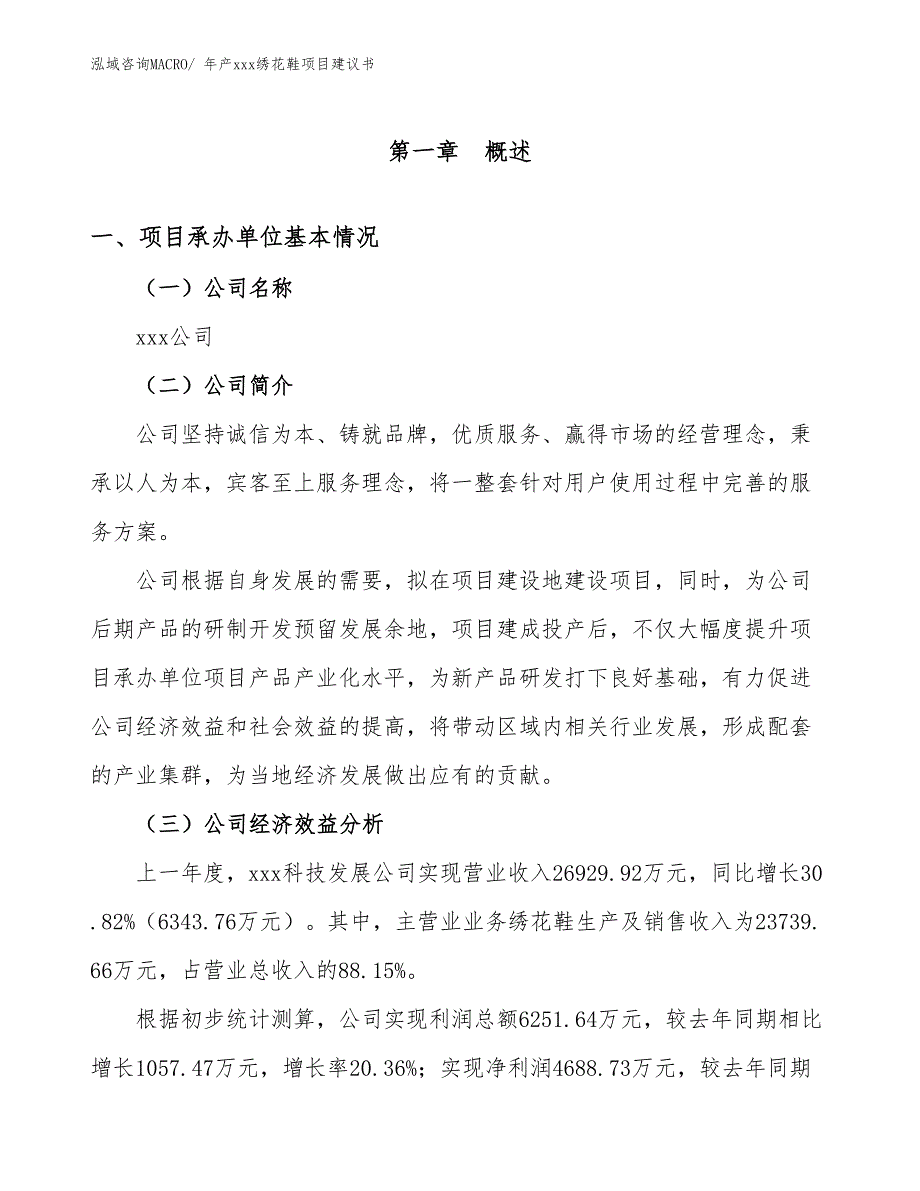 泓域咨询MACRO/ 年产xxx绣花鞋项目建议书

第一章　概述

一、项目承办单位基本情况

（一）公司名称

xxx公司

（二）公司简介

公司坚持诚信为本、铸就品牌，优质服务、赢得市场的经营理念，秉承以人为本，宾客至上服务理念，将一整套针对用户使用过程中完善的服务方案。

公司根据自身发展的需要，拟在项目建设地建设项目，同时，为公司后期产品的研制开发预留发展余地，项目建成投产后，不仅大幅度提升项目承办单位项目产品产业化水平，为新产品研发打下良好基础，有力促进公司经济效益和社会效益的提高，将带动区域内相关行业发展，形成配套的产业集群，为当地经济发展做出应有的贡献。

（三）公司经济效益分析

上一年度，xxx科技发展公司实现营业收入26929.92万元，同比增长30.82%（6343.76万元）。其中，主营业业务绣花鞋生产及销售收入为23739.66万元，占营业总收入的88.15%。

根据初步统计测算，公司实现利润总额6251.64万元，较去年同期相比增长1057.47万元，增长率20.36%；实现净利润4688.73万元，较去年同期